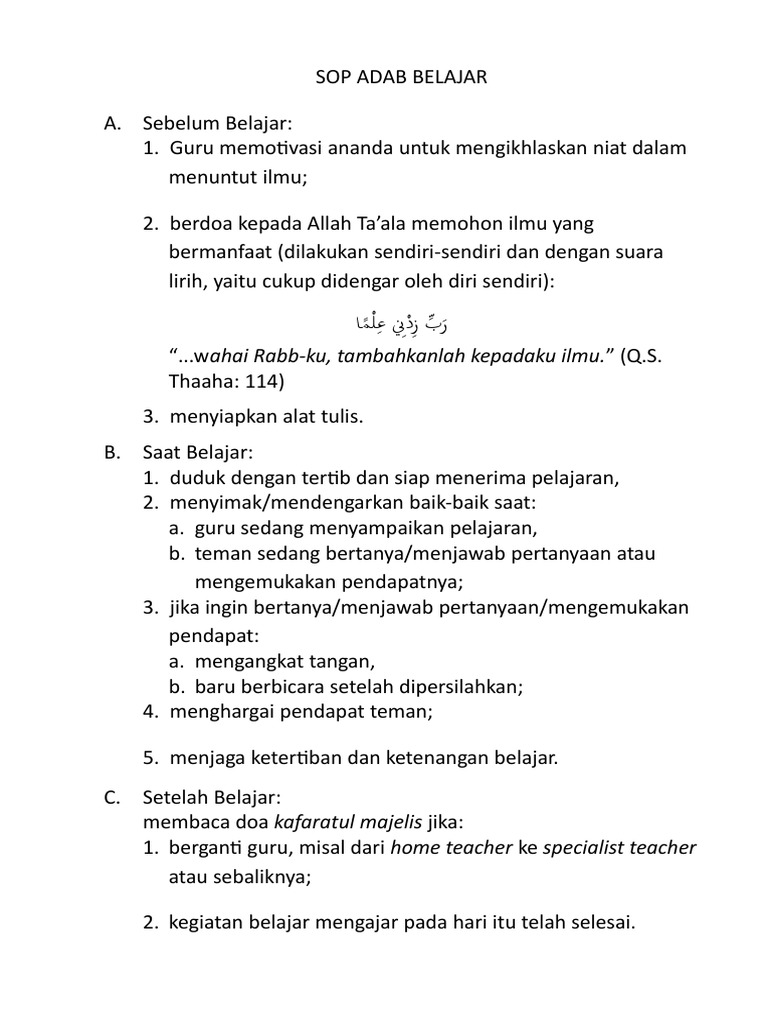 SOP ADAB BELAJAR

A. Sebelum Belajar:
1. Guru memotivasi ananda untuk mengikhlaskan niat dalam menuntut ilmu;

2. berdoa kepada Allah Ta'ala memohon ilmu yang bermanfaat (dilakukan sendiri-sendiri dan dengan suara lirih, yaitu cukup didengar oleh diri sendiri):

رَبِّ زِدْنِي عِلْمًا

"...wahai Rabb-ku, tambahkanlah kepadaku ilmu." (Q.S. Thaaha: 114)

3. menyiapkan alat tulis.

B. Saat Belajar:
1. duduk dengan tertib dan siap menerima pelajaran,
2. menyimak/mendengarkan baik-baik saat:
a. guru sedang menyampaikan pelajaran,
b. teman sedang bertanya/menjawab pertanyaan atau mengemukakan pendapatnya;
3. jika ingin bertanya/menjawab pertanyaan/mengemukakan pendapat:
a. mengangkat tangan,
b. baru berbicara setelah dipersilahkan;
4. menghargai pendapat teman;

5. menjaga ketertiban dan ketenangan belajar.

C. Setelah Belajar:
membaca doa kafaratul majelis jika:
1. berganti guru, misal dari home teacher ke specialist teacher atau sebaliknya;

2. kegiatan belajar mengajar pada hari itu telah selesai.